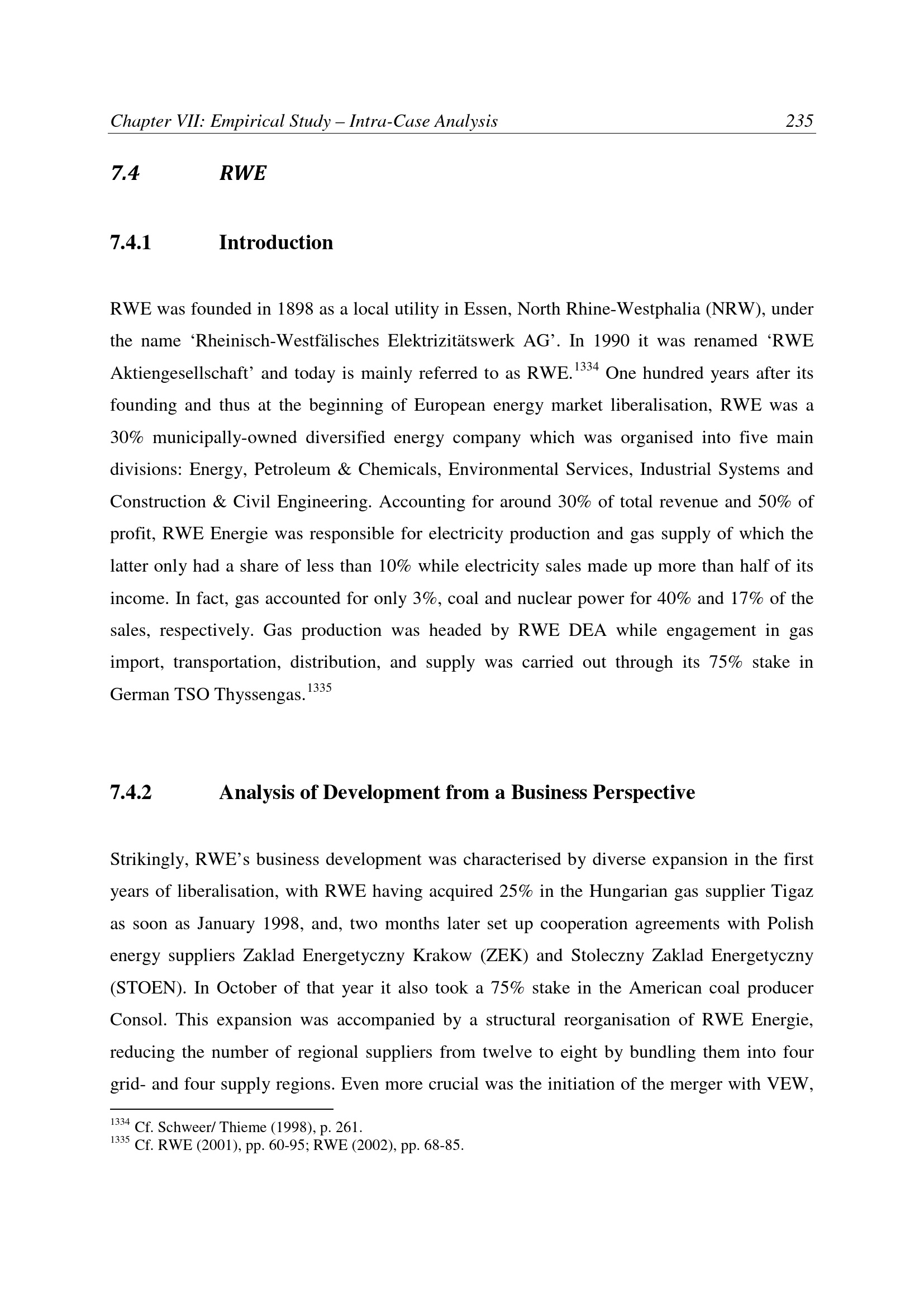 Chapter VII: Empirical Study – Intra-Case Analysis 235

7.4 RWE

7.4.1 Introduction

RWE was founded in 1898 as a local utility in Essen, North Rhine-Westphalia (NRW), under the name 'Rheinisch-Westfälisches Elektrizitätswerk AG'. In 1990 it was renamed 'RWE Aktiengesellschaft' and today is mainly referred to as RWE.$^{1334}$ One hundred years after its founding and thus at the beginning of European energy market liberalisation, RWE was a 30% municipally-owned diversified energy company which was organised into five main divisions: Energy, Petroleum & Chemicals, Environmental Services, Industrial Systems and Construction & Civil Engineering. Accounting for around 30% of total revenue and 50% of profit, RWE Energie was responsible for electricity production and gas supply of which the latter only had a share of less than 10% while electricity sales made up more than half of its income. In fact, gas accounted for only 3%, coal and nuclear power for 40% and 17% of the sales, respectively. Gas production was headed by RWE DEA while engagement in gas import, transportation, distribution, and supply was carried out through its 75% stake in German TSO Thyssengas.$^{1335}$

7.4.2 Analysis of Development from a Business Perspective

Strikingly, RWE's business development was characterised by diverse expansion in the first years of liberalisation, with RWE having acquired 25% in the Hungarian gas supplier Tigaz as soon as January 1998, and, two months later set up cooperation agreements with Polish energy suppliers Zaklad Energetyczny Krakow (ZEK) and Stoleczny Zaklad Energetyczny (STOEN). In October of that year it also took a 75% stake in the American coal producer Consol. This expansion was accompanied by a structural reorganisation of RWE Energie, reducing the number of regional suppliers from twelve to eight by bundling them into four grid- and four supply regions. Even more crucial was the initiation of the merger with VEW,

$^{1334}$ Cf. Schweer/ Thieme (1998), p. 261.
$^{1335}$ Cf. RWE (2001), pp. 60-95; RWE (2002), pp. 68-85.